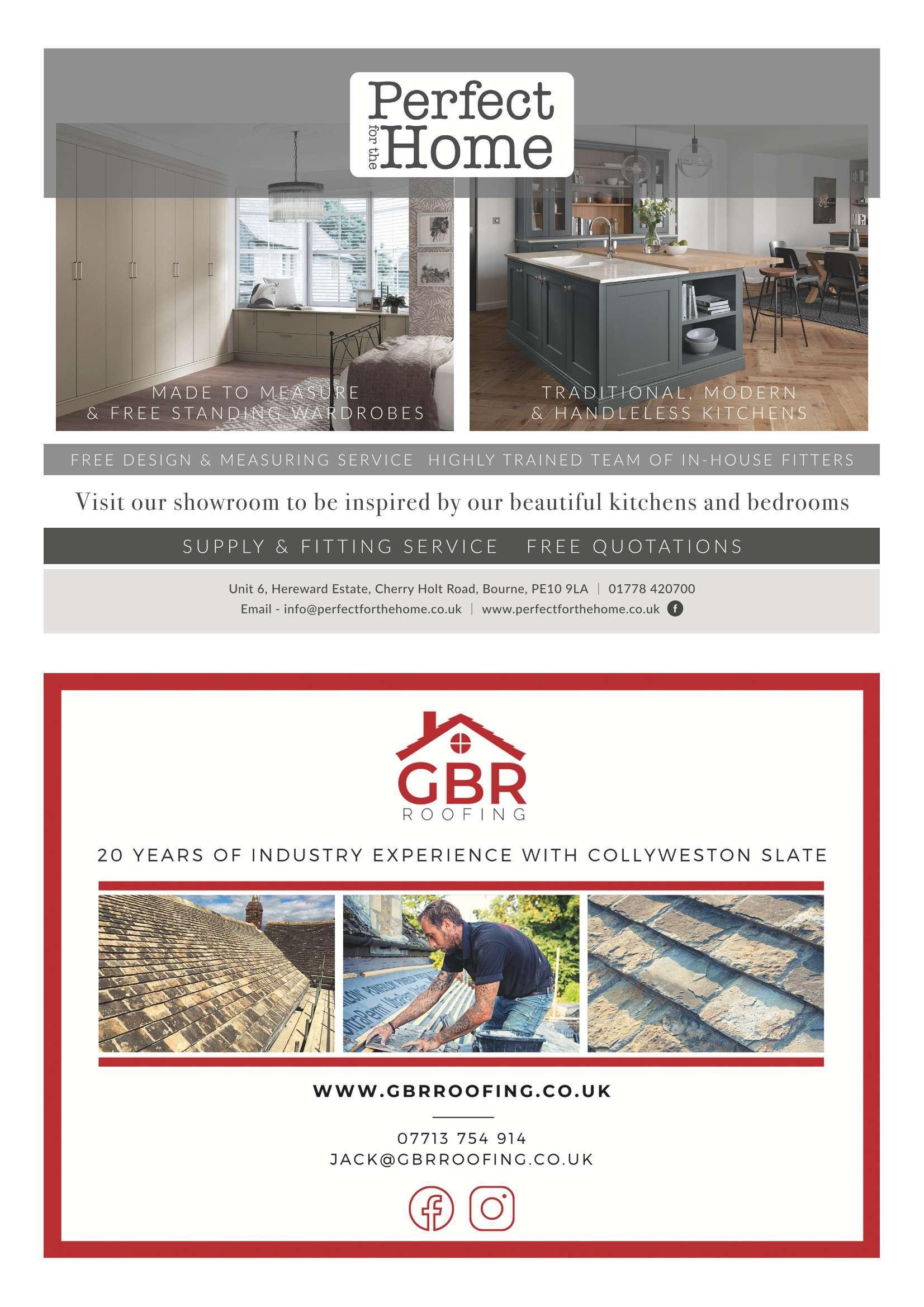 Perfect for the Home

MADE TO MEASURE & FREE STANDING WARDROBES

TRADITIONAL, MODERN & HANDLELESS KITCHENS

FREE DESIGN & MEASURING SERVICE HIGHLY TRAINED TEAM OF IN-HOUSE FITTERS

Visit our showroom to be inspired by our beautiful kitchens and bedrooms

SUPPLY & FITTING SERVICE FREE QUOTATIONS

Unit 6, Hereward Estate, Cherry Holt Road, Bourne, PE10 9LA | 01778 420700
Email - info@perfectforthehome.co.uk | www.perfectforthehome.co.uk

GBR ROOFING

20 YEARS OF INDUSTRY EXPERIENCE WITH COLLYWESTON SLATE

WWW.GBRROOFING.CO.UK

07713 754 914
JACK@GBRROOFING.CO.UK